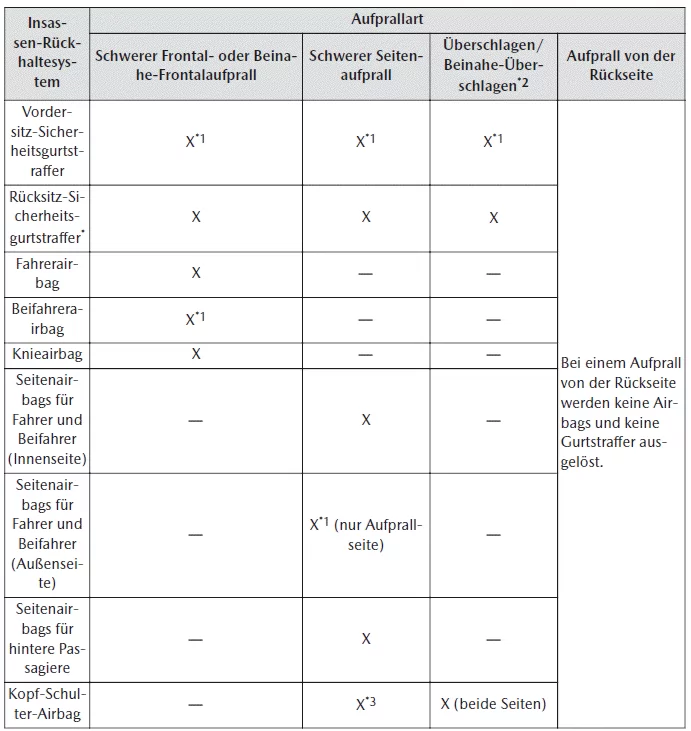 | Insassen-Rückhaltesystem | Aufprallart | | | |
|---|---|---|---|---|
| | Schwerer Frontal- oder Beinahe-Frontalaufprall | Schwerer Seitenaufprall | Überschlagen/ Beinahe-Überschlagen$^{*2}$ | Aufprall von der Rückseite |
| Vordersitz-Sicherheitsgurtstraffer | X$^{*1}$ | X$^{*1}$ | X$^{*1}$ | Bei einem Aufprall von der Rückseite werden keine Airbags und keine Gurtstraffer ausgelöst. |
| Rücksitz-Sicherheitsgurtstraffer$^{*}$ | X | X | X | |
| Fahrerairbag | X | — | — | |
| Beifahrerairbag | X$^{*1}$ | — | — | |
| Knieairbag | X | — | — | |
| Seitenairbags für Fahrer und Beifahrer (Innenseite) | — | X | — | |
| Seitenairbags für Fahrer und Beifahrer (Außenseite) | — | X$^{*1}$ (nur Aufprallseite) | — | |
| Seitenairbags für hintere Passagiere | — | X | — | |
| Kopf-Schulter-Airbag | — | X$^{*3}$ | X (beide Seiten) | |